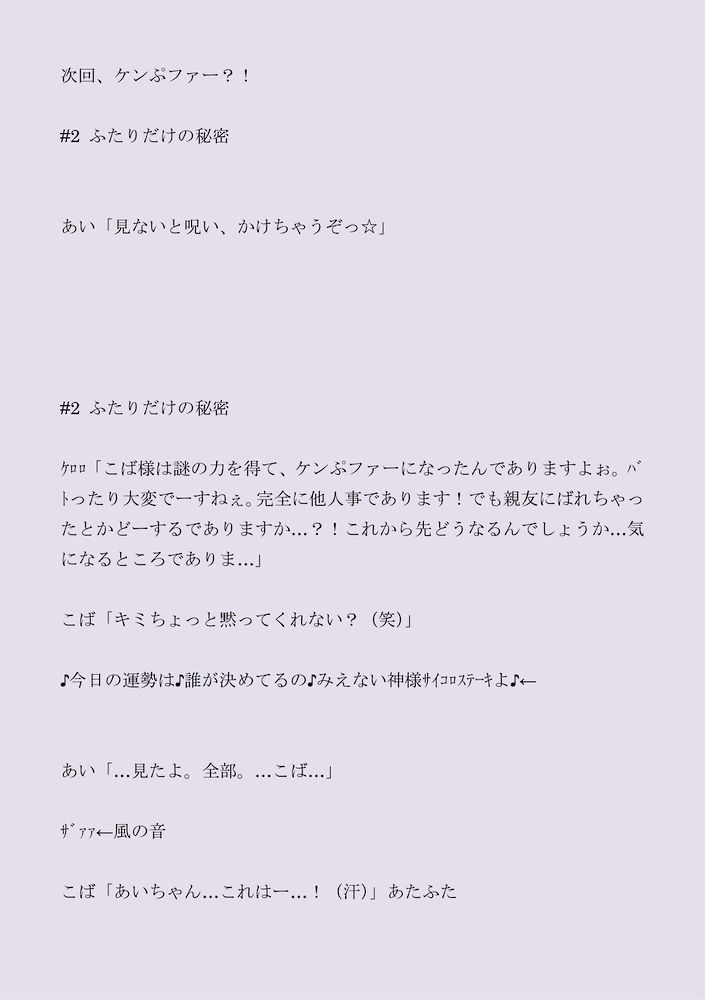 次回、ケンぷファー？！

#2 ふたりだけの秘密

あい「見ないと呪い、かけちゃうぞっ☆」

#2 ふたりだけの秘密

ｹﾛﾛ「こば様は謎の力を得て、ケンぷファーになったんでありますよぉ。ﾊﾞﾄったり大変でーすねぇ。完全に他人事であります！でも親友にばれちゃったとかどーするでありますか…？！これから先どうなるんでしょうか…気になるところでありま…」

こば「キミちょっと黙ってくれない？（笑）」

♪今日の運勢は♪誰が決めてるの♪みえない神様ｻｲｺﾛｽﾃｰｷよ♪←

あい「…見たよ。全部。…こば…」

ｻﾞｧｧ←風の音

こば「あいちゃん…これはー…！（汗）」あたふた